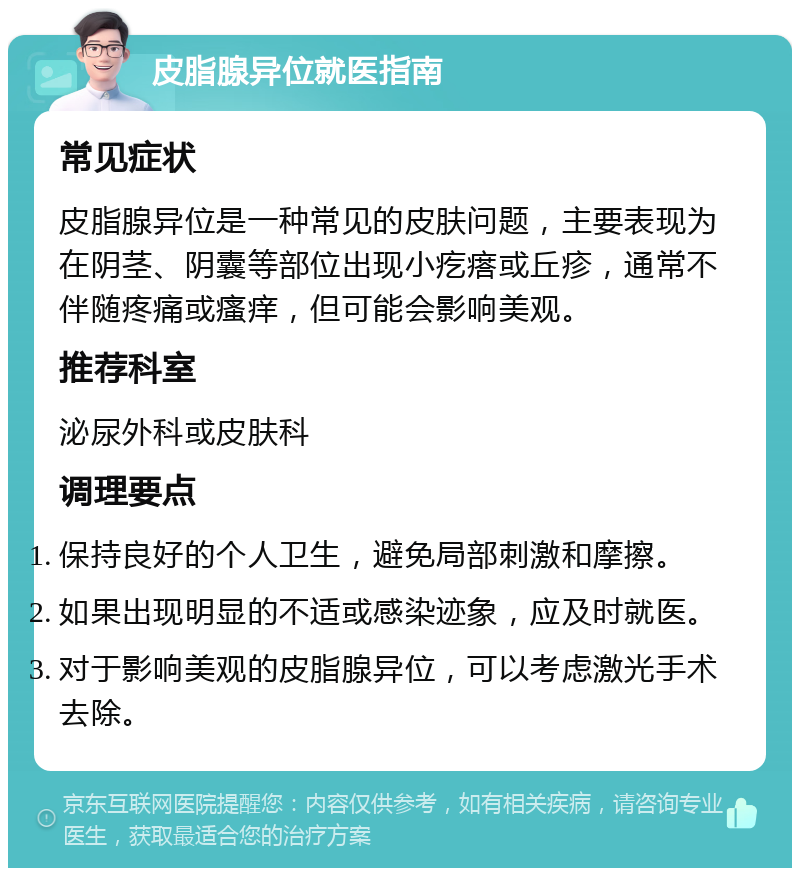 皮脂腺异位就医指南

常见症状

皮脂腺异位是一种常见的皮肤问题，主要表现为在阴茎、阴囊等部位出现小疙瘩或丘疹，通常不伴随疼痛或瘙痒，但可能会影响美观。

推荐科室

泌尿外科或皮肤科

调理要点

1. 保持良好的个人卫生，避免局部刺激和摩擦。
2. 如果出现明显的不适或感染迹象，应及时就医。
3. 对于影响美观的皮脂腺异位，可以考虑激光手术去除。

京东互联网医院提醒您：内容仅供参考，如有相关疾病，请咨询专业医生，获取最适合您的治疗方案